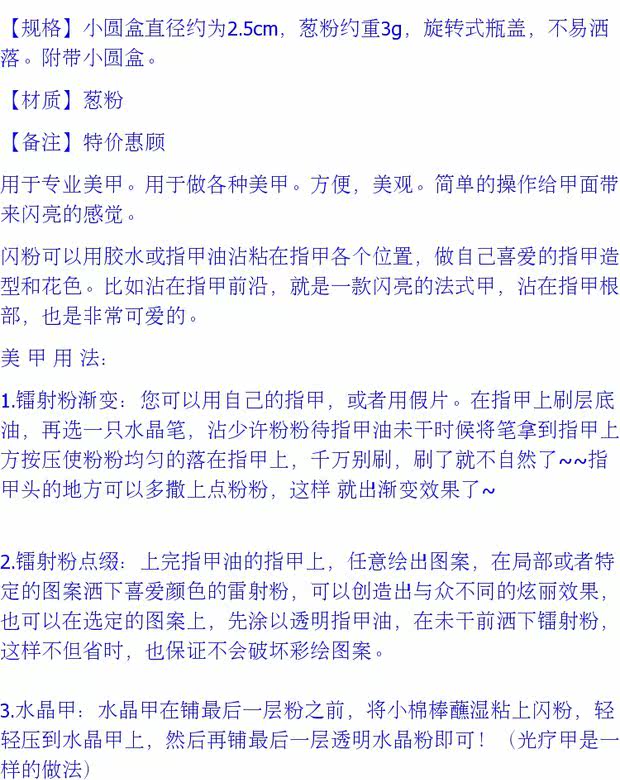 【规格】小圆盒直径约为2.5cm，葱粉约重3g，旋转式瓶盖，不易洒落。附带小圆盒。

【材质】葱粉

【备注】特价惠顾

用于专业美甲。用于做各种美甲。方便，美观。简单的操作给甲面带来闪亮的感觉。

闪粉可以用胶水或指甲油沾粘在指甲各个位置，做自己喜爱的指甲造型和花色。比如沾在指甲前沿，就是一款闪亮的法式甲，沾在指甲根部，也是非常可爱的。

美 甲 用 法：

1.镭射粉渐变：您可以用自己的指甲，或者用假片。在指甲上刷层底油，再选一只水晶笔，沾少许粉粉待指甲油未干时候将笔拿到指甲上方按压使粉粉均匀的落在指甲上，千万别刷，刷了就不自然了~~指甲头的地方可以多撒上点粉粉，这样 就出渐变效果了~

2.镭射粉点缀：上完指甲油的指甲上，任意绘出图案，在局部或者特定的图案洒下喜爱颜色的雷射粉，可以创造出与众不同的炫丽效果，也可以在选定的图案上，先涂以透明指甲油，在未干前洒下镭射粉，这样不但省时，也保证不会破坏彩绘图案。

3.水晶甲：水晶甲在铺最后一层粉之前，将小棉棒蘸湿粘上闪粉，轻轻压到水晶甲上，然后再铺最后一层透明水晶粉即可！（光疗甲是一样的做法）